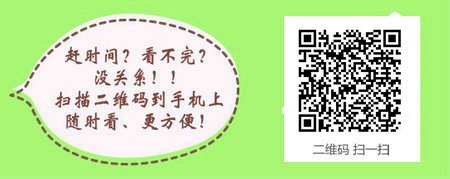 赶时间？看不完？
没关系！！
扫描二维码到手机上
随时看、更方便！

二维码 扫一扫